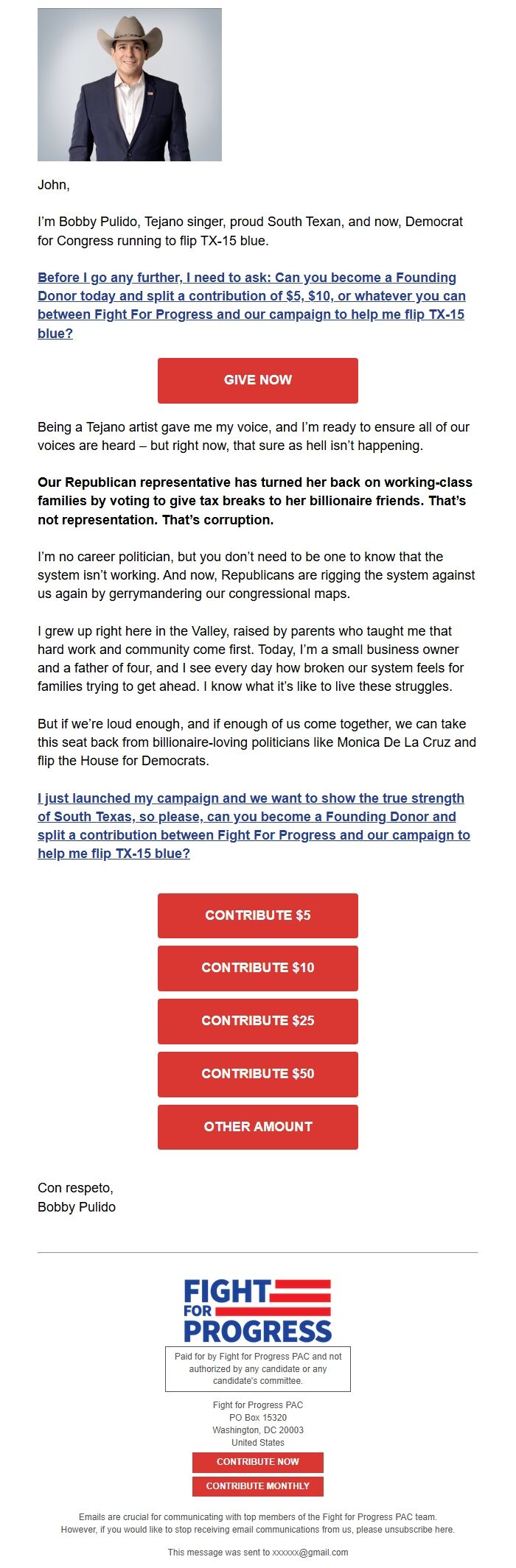 John,

I'm Bobby Pulido, Tejano singer, proud South Texan, and now, Democrat for Congress running to flip TX-15 blue.

Before I go any further, I need to ask: Can you become a Founding Donor today and split a contribution of $5, $10, or whatever you can between Fight For Progress and our campaign to help me flip TX-15 blue?

GIVE NOW

Being a Tejano artist gave me my voice, and I'm ready to ensure all of our voices are heard – but right now, that sure as hell isn't happening.

Our Republican representative has turned her back on working-class families by voting to give tax breaks to her billionaire friends. That's not representation. That's corruption.

I'm no career politician, but you don't need to be one to know that the system isn't working. And now, Republicans are rigging the system against us again by gerrymandering our congressional maps.

I grew up right here in the Valley, raised by parents who taught me that hard work and community come first. Today, I'm a small business owner and a father of four, and I see every day how broken our system feels for families trying to get ahead. I know what it's like to live these struggles.

But if we're loud enough, and if enough of us come together, we can take this seat back from billionaire-loving politicians like Monica De La Cruz and flip the House for Democrats.

I just launched my campaign and we want to show the true strength of South Texas, so please, can you become a Founding Donor and split a contribution between Fight For Progress and our campaign to help me flip TX-15 blue?

CONTRIBUTE $5

CONTRIBUTE $10

CONTRIBUTE $25

CONTRIBUTE $50

OTHER AMOUNT

Con respeto,
Bobby Pulido

FIGHT FOR PROGRESS

Paid for by Fight for Progress PAC and not authorized by any candidate or any candidate's committee.

Fight for Progress PAC
PO Box 15320
Washington, DC 20003
United States

CONTRIBUTE NOW

CONTRIBUTE MONTHLY

Emails are crucial for communicating with top members of the Fight for Progress PAC team. However, if you would like to stop receiving email communications from us, please unsubscribe here.

This message was sent to xxxxxx@gmail.com